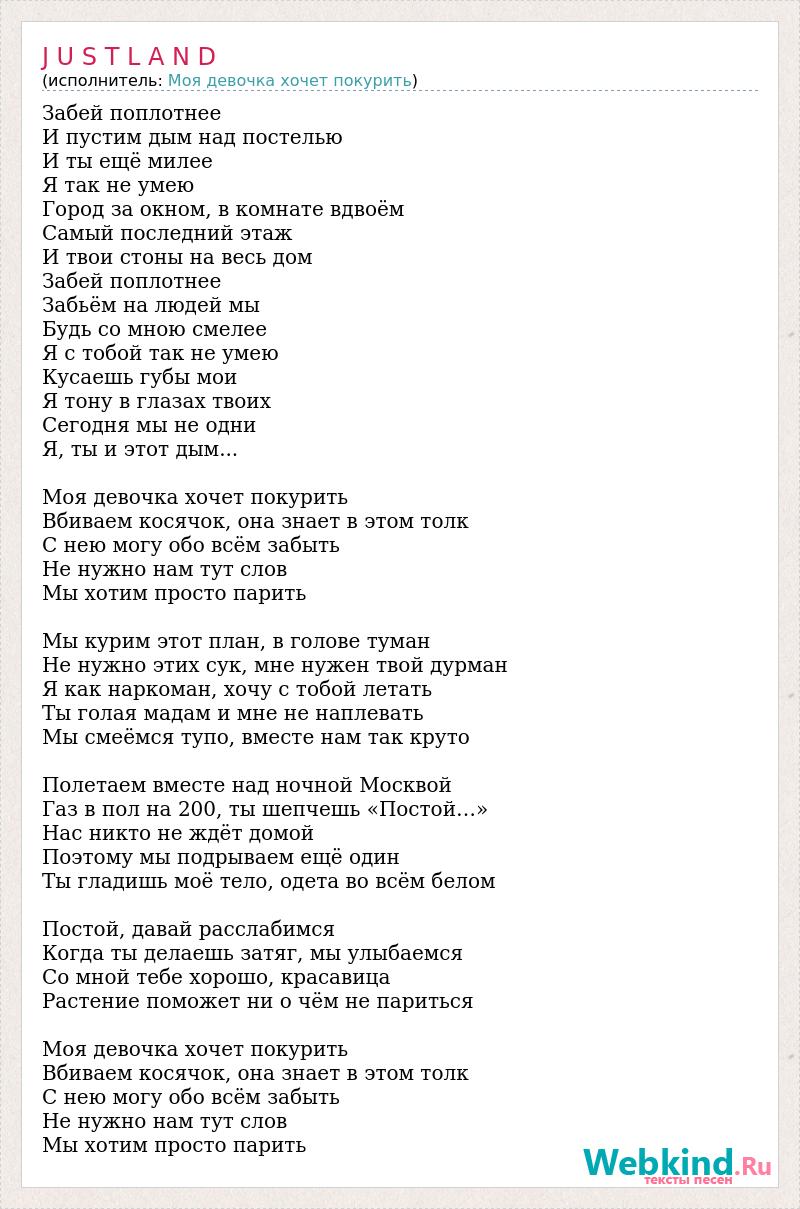 J U S T L A N D
(исполнитель: Моя девочка хочет покурить)

Забей поплотнее
И пустим дым над постелью
И ты ещё милее
Я так не умею
Город за окном, в комнате вдвоём
Самый последний этаж
И твои стоны на весь дом
Забей поплотнее
Забьём на людей мы
Будь со мною смелее
Я с тобой так не умею
Кусаешь губы мои
Я тону в глазах твоих
Сегодня мы не одни
Я, ты и этот дым...

Моя девочка хочет покурить
Вбиваем косячок, она знает в этом толк
С нею могу обо всём забыть
Не нужно нам тут слов
Мы хотим просто парить

Мы курим этот план, в голове туман
Не нужно этих сук, мне нужен твой дурман
Я как наркоман, хочу с тобой летать
Ты голая мадам и мне не наплевать
Мы смеёмся тупо, вместе нам так круто

Полетаем вместе над ночной Москвой
Газ в пол на 200, ты шепчешь «Постой...»
Нас никто не ждёт домой
Поэтому мы подрываем ещё один
Ты гладишь моё тело, одета во всём белом

Постой, давай расслабимся
Когда ты делаешь затяг, мы улыбаемся
Со мной тебе хорошо, красавица
Растение поможет ни о чём не париться

Моя девочка хочет покурить
Вбиваем косячок, она знает в этом толк
С нею могу обо всём забыть
Не нужно нам тут слов
Мы хотим просто парить

Webkind.Ru
тексты песен